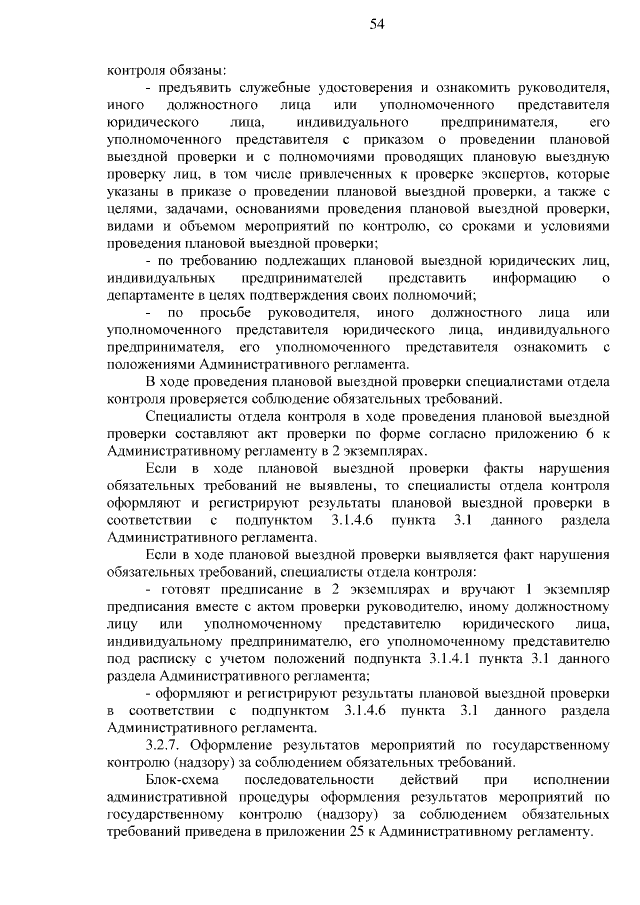 54

контроля обязаны:

- предъявить служебные удостоверения и ознакомить руководителя, иного должностного лица или уполномоченного представителя юридического лица, индивидуального предпринимателя, его уполномоченного представителя с приказом о проведении плановой выездной проверки и с полномочиями проводящих плановую выездную проверку лиц, в том числе привлеченных к проверке экспертов, которые указаны в приказе о проведении плановой выездной проверки, а также с целями, задачами, основаниями проведения плановой выездной проверки, видами и объемом мероприятий по контролю, со сроками и условиями проведения плановой выездной проверки;

- по требованию подлежащих плановой выездной юридических лиц, индивидуальных предпринимателей представить информацию о департаменте в целях подтверждения своих полномочий;

- по просьбе руководителя, иного должностного лица или уполномоченного представителя юридического лица, индивидуального предпринимателя, его уполномоченного представителя ознакомить с положениями Административного регламента.

В ходе проведения плановой выездной проверки специалистами отдела контроля проверяется соблюдение обязательных требований.

Специалисты отдела контроля в ходе проведения плановой выездной проверки составляют акт проверки по форме согласно приложению 6 к Административному регламенту в 2 экземплярах.

Если в ходе плановой выездной проверки факты нарушения обязательных требований не выявлены, то специалисты отдела контроля оформляют и регистрируют результаты плановой выездной проверки в соответствии с подпунктом 3.1.4.6 пункта 3.1 данного раздела Административного регламента.

Если в ходе плановой выездной проверки выявляется факт нарушения обязательных требований, специалисты отдела контроля:

- готовят предписание в 2 экземплярах и вручают 1 экземпляр предписания вместе с актом проверки руководителю, иному должностному лицу или уполномоченному представителю юридического лица, индивидуальному предпринимателю, его уполномоченному представителю под расписку с учетом положений подпункта 3.1.4.1 пункта 3.1 данного раздела Административного регламента;

- оформляют и регистрируют результаты плановой выездной проверки в соответствии с подпунктом 3.1.4.6 пункта 3.1 данного раздела Административного регламента.

3.2.7. Оформление результатов мероприятий по государственному контролю (надзору) за соблюдением обязательных требований.

Блок-схема последовательности действий при исполнении административной процедуры оформления результатов мероприятий по государственному контролю (надзору) за соблюдением обязательных требований приведена в приложении 25 к Административному регламенту.